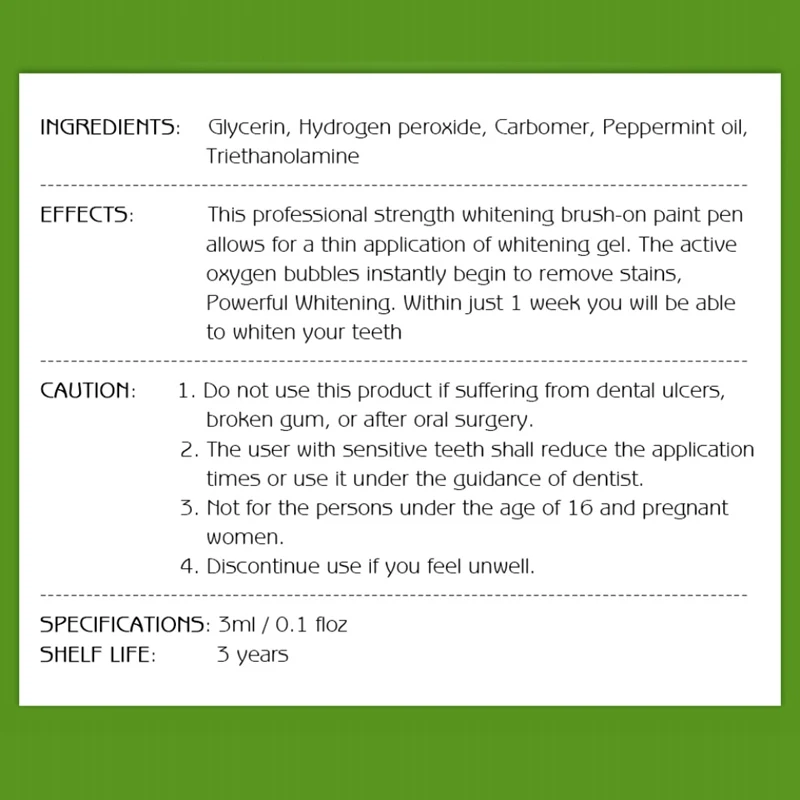 INGREDIENTS: Glycerin, Hydrogen peroxide, Carbomer, Peppermint oil, Triethanolamine

EFFECTS: This professional strength whitening brush-on paint pen allows for a thin application of whitening gel. The active oxygen bubbles instantly begin to remove stains, Powerful Whitening. Within just 1 week you will be able to whiten your teeth

CAUTION: 1. Do not use this product if suffering from dental ulcers, broken gum, or after oral surgery.
2. The user with sensitive teeth shall reduce the application times or use it under the guidance of dentist.
3. Not for the persons under the age of 16 and pregnant women.
4. Discontinue use if you feel unwell.

SPECIFICATIONS: 3ml / 0.1 floz
SHELF LIFE: 3 years